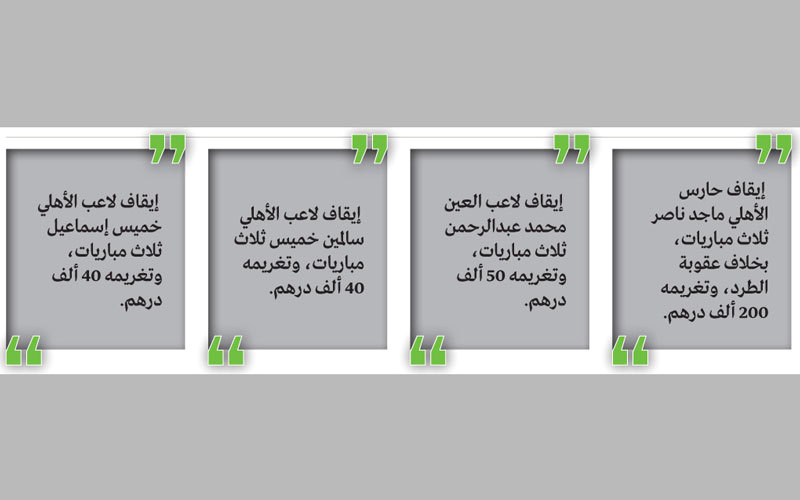 إيقاف حارس الأهلي ماجد ناصر ثلاث مباريات، بخلاف عقوبة الطرد، وتغريمه 200 ألف درهم.

إيقاف لاعب العين محمد عبدالرحمن ثلاث مباريات، وتغريمه 50 ألف درهم.

إيقاف لاعب الأهلي سالمين خميس ثلاث مباريات، وتغريمه 40 ألف درهم.

إيقاف لاعب الأهلي خميس إسماعيل ثلاث مباريات، وتغريمه 40 ألف درهم.